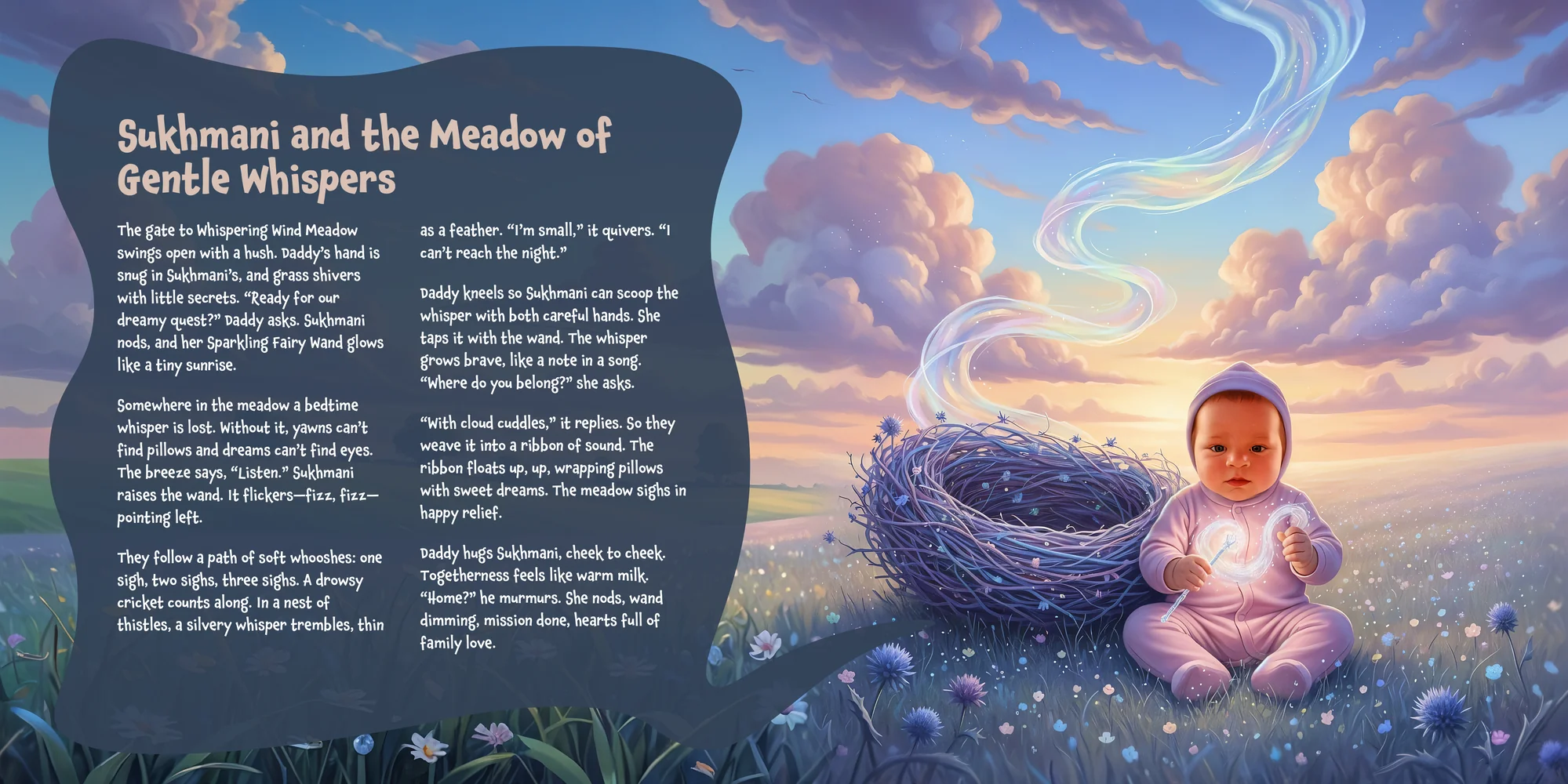 Sukhmani and the Meadow of Gentle Whispers

The gate to Whispering Wind Meadow swings open with a hush. Daddy's hand is snug in Sukhmani's, and grass shivers with little secrets. "Ready for our dreamy quest?" Daddy asks. Sukhmani nods, and her Sparkling Fairy Wand glows like a tiny sunrise.

Somewhere in the meadow a bedtime whisper is lost. Without it, yawns can't find pillows and dreams can't find eyes. The breeze says, "Listen." Sukhmani raises the wand. It flickers—fizz, fizz—pointing left.

They follow a path of soft whooshes: one sigh, two sighs, three sighs. A drowsy cricket counts along. In a nest of thistles, a silvery whisper trembles, thin as a feather. "I'm small," it quivers. "I can't reach the night."

Daddy kneels so Sukhmani can scoop the whisper with both careful hands. She taps it with the wand. The whisper grows brave, like a note in a song. "Where do you belong?" she asks.

"With cloud cuddles," it replies. So they weave it into a ribbon of sound. The ribbon floats up, up, wrapping pillows with sweet dreams. The meadow sighs in happy relief.

Daddy hugs Sukhmani, cheek to cheek. Togetherness feels like warm milk. "Home?" he murmurs. She nods, wand dimming, mission done, hearts full of family love.